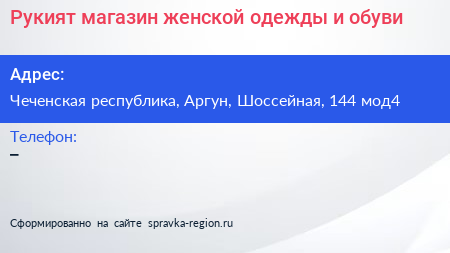 Рукият магазин женской одежды и обуви

Адрес:

Чеченская республика, Аргун, Шоссейная, 144 мод4

Телефон:

–

Сформированно на сайте spravka-region.ru